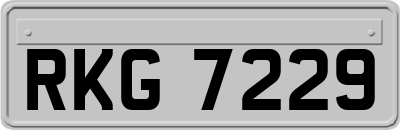 RKG 7229